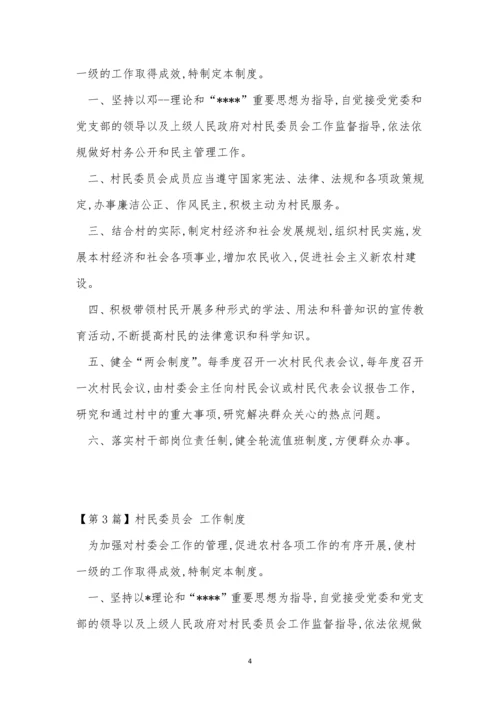 一级的工作取得成效,特制定本制度。

一、坚持以邓--理论和“****”重要思想为指导,自觉接受党委和党支部的领导以及上级人民政府对村民委员会工作监督指导,依法依规做好村务公开和民主管理工作。

二、村民委员会成员应当遵守国家宪法、法律、法规和各项政策规定,办事廉洁公正、作风民主,积极主动为村民服务。

三、结合村的实际,制定村经济和社会发展规划,组织村民实施,发展本村经济和社会各项事业,增加农民收入,促进社会主义新农村建设。

四、积极带领村民开展多种形式的学法、用法和科普知识的宣传教育活动,不断提高村民的法律意识和科学知识。

五、健全“两会制度”。每季度召开一次村民代表会议,每年度召开一次村民会议,由村委会主任向村民会议或村民代表会议报告工作,研究和通过村中的重大事项,研究解决群众关心的热点问题。

六、落实村干部岗位责任制,健全轮流值班制度,方便群众办事。

【第3篇】村民委员会 工作制度

为加强对村委会工作的管理,促进农村各项工作的有序开展,使村一级的工作取得成效,特制定本制度。

一、坚持以*理论和“****”重要思想为指导,自觉接受党委和党支部的领导以及上级人民政府对村民委员会工作监督指导,依法依规做

4